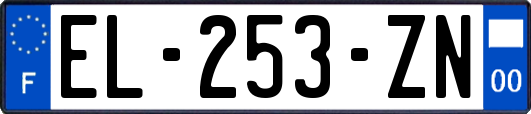 F

EL-253-ZN

00